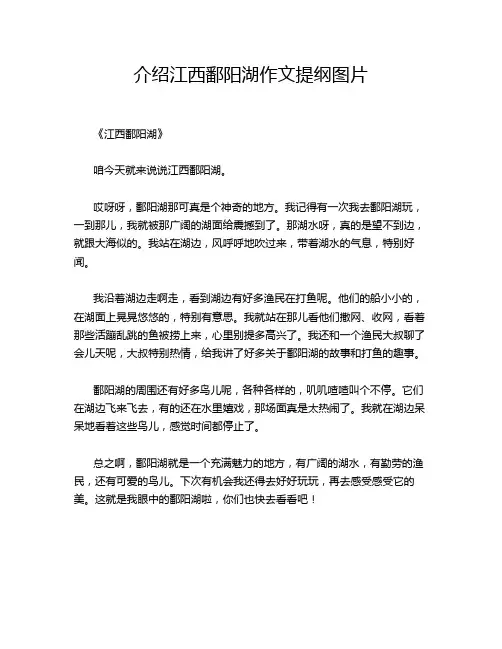 介绍江西鄱阳湖作文提纲图片

《江西鄱阳湖》

咱今天就来说说江西鄱阳湖。

哎呀呀，鄱阳湖那可真是个神奇的地方。我记得有一次我去鄱阳湖玩，一到那儿，我就被那广阔的湖面给震撼到了。那湖水呀，真的是望不到边，就跟大海似的。我站在湖边，风呼呼地吹过来，带着湖水的气息，特别好闻。

我沿着湖边走啊走，看到湖边有好多渔民在打鱼呢。他们的船小小的，在湖面上晃晃悠悠的，特别有意思。我就站在那儿看他们撒网、收网，看着那些活蹦乱跳的鱼被捞上来，心里别提多高兴了。我还和一个渔民大叔聊了会儿天呢，大叔特别热情，给我讲了好多关于鄱阳湖的故事和打鱼的趣事。

鄱阳湖的周围还有好多鸟儿呢，各种各样的，叽叽喳喳叫个不停。它们在湖边飞来飞去，有的还在水里嬉戏，那场面真是太热闹了。我就在湖边呆呆地看着这些鸟儿，感觉时间都停止了。

总之啊，鄱阳湖就是一个充满魅力的地方，有广阔的湖水，有勤劳的渔民，还有可爱的鸟儿。下次有机会我还得去好好玩玩，再去感受感受它的美。这就是我眼中的鄱阳湖啦，你们也快去看看吧！